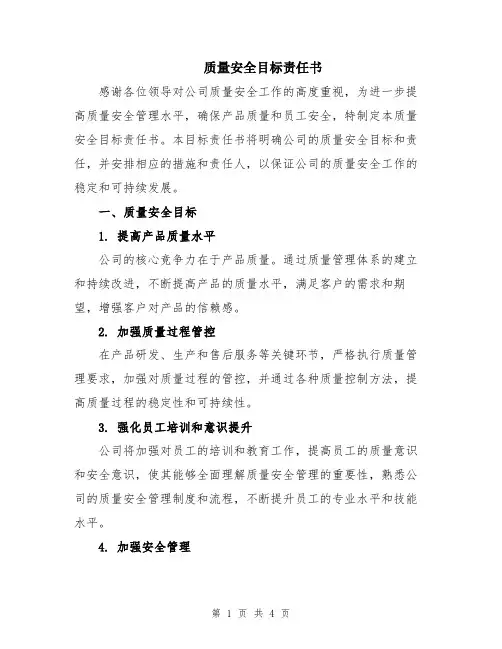 质量安全目标责任书

感谢各位领导对公司质量安全工作的高度重视，为进一步提高质量安全管理水平，确保产品质量和员工安全，特制定本质量安全目标责任书。本目标责任书将明确公司的质量安全目标和责任，并安排相应的措施和责任人，以保证公司的质量安全工作的稳定和可持续发展。

一、质量安全目标

1. 提高产品质量水平

公司的核心竞争力在于产品质量。通过质量管理体系的建立和持续改进，不断提高产品的质量水平，满足客户的需求和期望，增强客户对产品的信赖感。

2. 加强质量过程管控

在产品研发、生产和售后服务等关键环节，严格执行质量管理要求，加强对质量过程的管控，并通过各种质量控制方法，提高质量过程的稳定性和可持续性。

3. 强化员工培训和意识提升

公司将加强对员工的培训和教育工作，提高员工的质量意识和安全意识，使其能够全面理解质量安全管理的重要性，熟悉公司的质量安全管理制度和流程，不断提升员工的专业水平和技能水平。

4. 加强安全管理

第 1 页 共 4 页